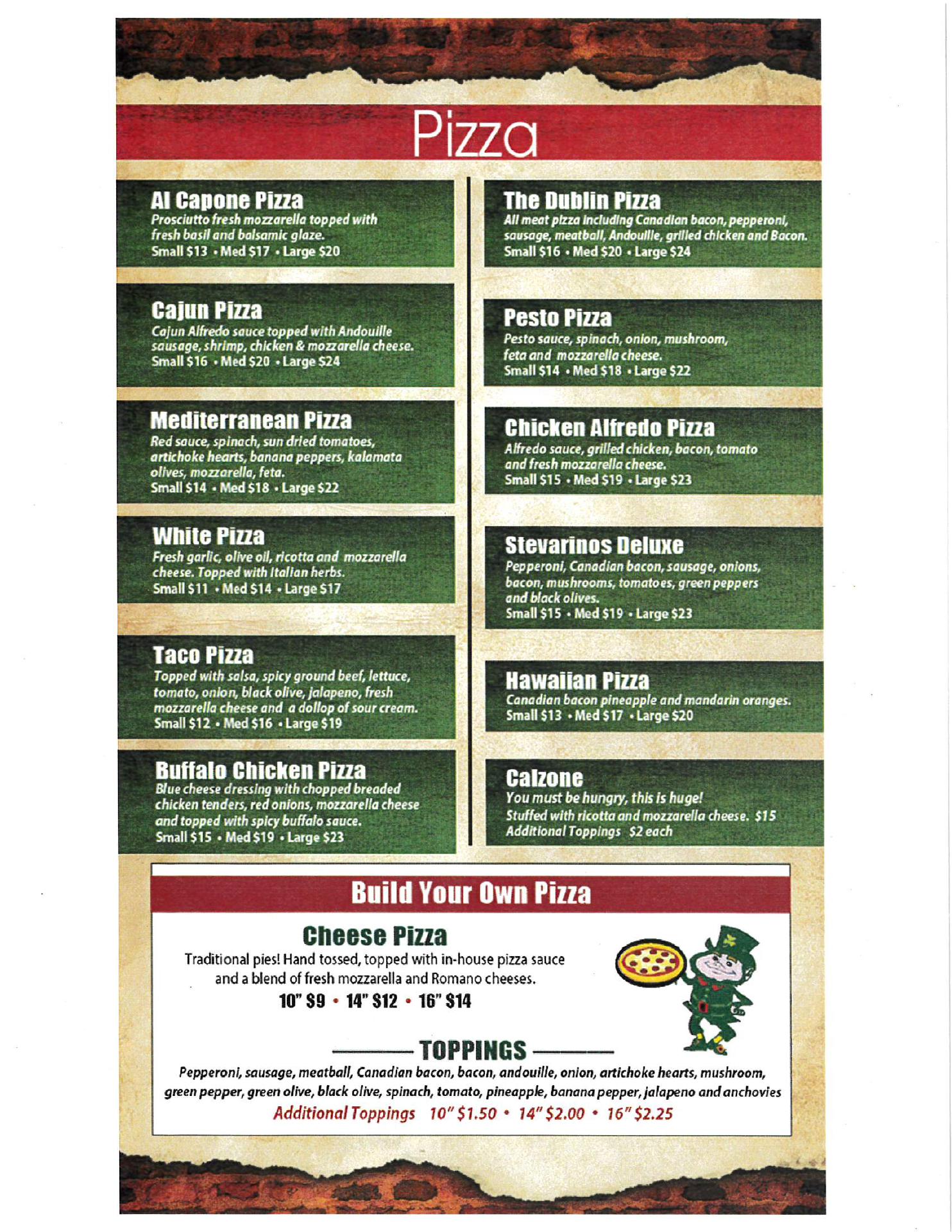 Pizza

Al Capone Pizza
Prosciutto fresh mozzarella topped with fresh basil and balsamic glaze.
Small $13 • Med $17 • Large $20

Cajun Pizza
Cajun Alfredo sauce topped with Andouille sausage, shrimp, chicken & mozzarella cheese.
Small $16 • Med $20 • Large $24

Mediterranean Pizza
Red sauce, spinach, sun dried tomatoes, artichoke hearts, banana peppers, kalamata olives, mozzarella, feta.
Small $14 • Med $18 • Large $22

White Pizza
Fresh garlic, olive oil, ricotta and mozzarella cheese. Topped with Italian herbs.
Small $11 • Med $14 • Large $17

Taco Pizza
Topped with salsa, spicy ground beef, lettuce, tomato, onion, black olive, jalapeno, fresh mozzarella cheese and a dollop of sour cream.
Small $12 • Med $16 • Large $19

Buffalo Chicken Pizza
Blue cheese dressing with chopped breaded chicken tenders, red onions, mozzarella cheese and topped with spicy buffalo sauce.
Small $15 • Med $19 • Large $23

The Dublin Pizza
All meat pizza including Canadian bacon, pepperoni, sausage, meatball, Andouille, grilled chicken and Bacon.
Small $16 • Med $20 • Large $24

Pesto Pizza
Pesto sauce, spinach, onion, mushroom, feta and mozzarella cheese.
Small $14 • Med $18 • Large $22

Chicken Alfredo Pizza
Alfredo sauce, grilled chicken, bacon, tomato and fresh mozzarella cheese.
Small $15 • Med $19 • Large $23

Stevarinos Deluxe
Pepperoni, Canadian bacon, sausage, onions, bacon, mushrooms, tomatoes, green peppers and black olives.
Small $15 • Med $19 • Large $23

Hawaiian Pizza
Canadian bacon pineapple and mandarin oranges.
Small $13 • Med $17 • Large $20

Calzone
You must be hungry, this is huge!
Stuffed with ricotta and mozzarella cheese. $15
Additional Toppings $2 each

Build Your Own Pizza

Cheese Pizza
Traditional pies! Hand tossed, topped with in-house pizza sauce and a blend of fresh mozzarella and Romano cheeses.
10" $9 • 14" $12 • 16" $14

TOPPINGS
Pepperoni, sausage, meatball, Canadian bacon, bacon, andouille, onion, artichoke hearts, mushroom, green pepper, green olive, black olive, spinach, tomato, pineapple, banana pepper, jalapeno and anchovies
Additional Toppings 10" $1.50 • 14" $2.00 • 16" $2.25